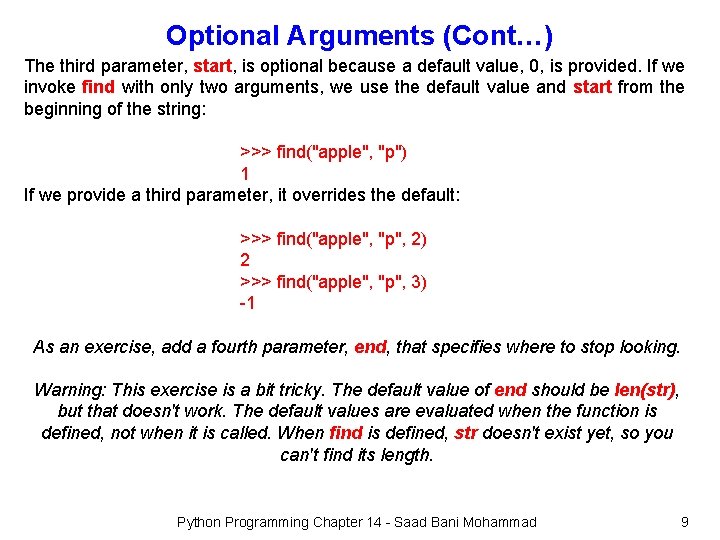 Optional Arguments (Cont…)

The third parameter, start, is optional because a default value, 0, is provided. If we invoke find with only two arguments, we use the default value and start from the beginning of the string:

>>> find("apple", "p")
1

If we provide a third parameter, it overrides the default:

>>> find("apple", "p", 2)
2
>>> find("apple", "p", 3)
-1

As an exercise, add a fourth parameter, end, that specifies where to stop looking.

Warning: This exercise is a bit tricky. The default value of end should be len(str), but that doesn't work. The default values are evaluated when the function is defined, not when it is called. When find is defined, str doesn't exist yet, so you can't find its length.

Python Programming Chapter 14 - Saad Bani Mohammad

9